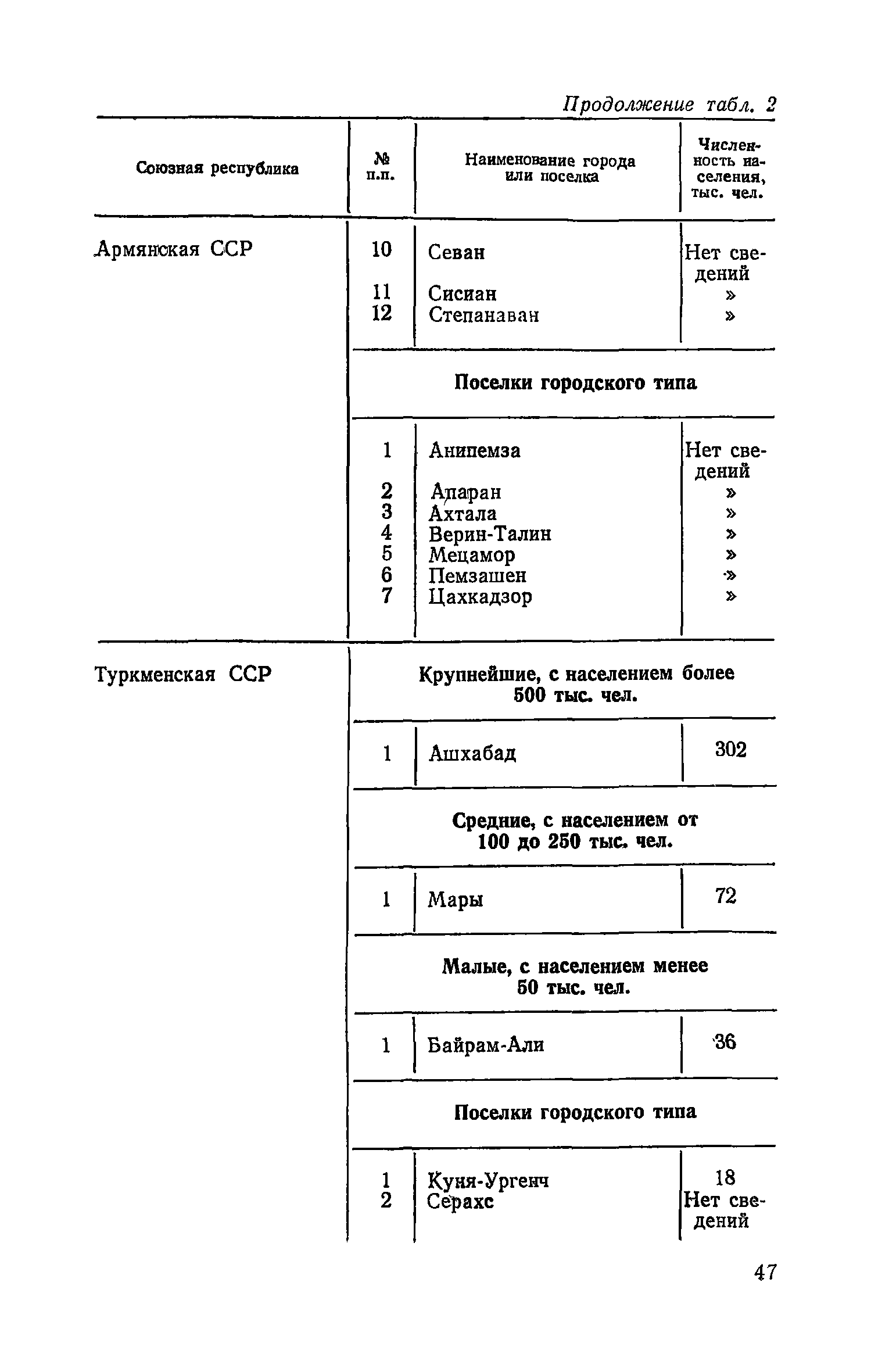 Продолжение табл. 2

| Союзная республика | № п.п. | Наименование города или поселка | Численность населения, тыс. чел. |
|---|---|---|---|
| Армянская ССР | 10 | Севан | Нет сведений |
| | 11 | Сисиан | » |
| | 12 | Степанаван | » |
| | | **Поселки городского типа** | |
| | 1 | Анипемза | Нет сведений |
| | 2 | Апаран | » |
| | 3 | Ахтала | » |
| | 4 | Верин-Талин | » |
| | 5 | Мецамор | » |
| | 6 | Пемзашен | » |
| | 7 | Цахкадзор | » |
| Туркменская ССР | | **Крупнейшие, с населением более 500 тыс. чел.** | |
| | 1 | Ашхабад | 302 |
| | | **Средние, с населением от 100 до 250 тыс. чел.** | |
| | 1 | Мары | 72 |
| | | **Малые, с населением менее 50 тыс. чел.** | |
| | 1 | Байрам-Али | 36 |
| | | **Поселки городского типа** | |
| | 1 | Куня-Ургенч | 18 |
| | 2 | Серахс | Нет сведений |

47